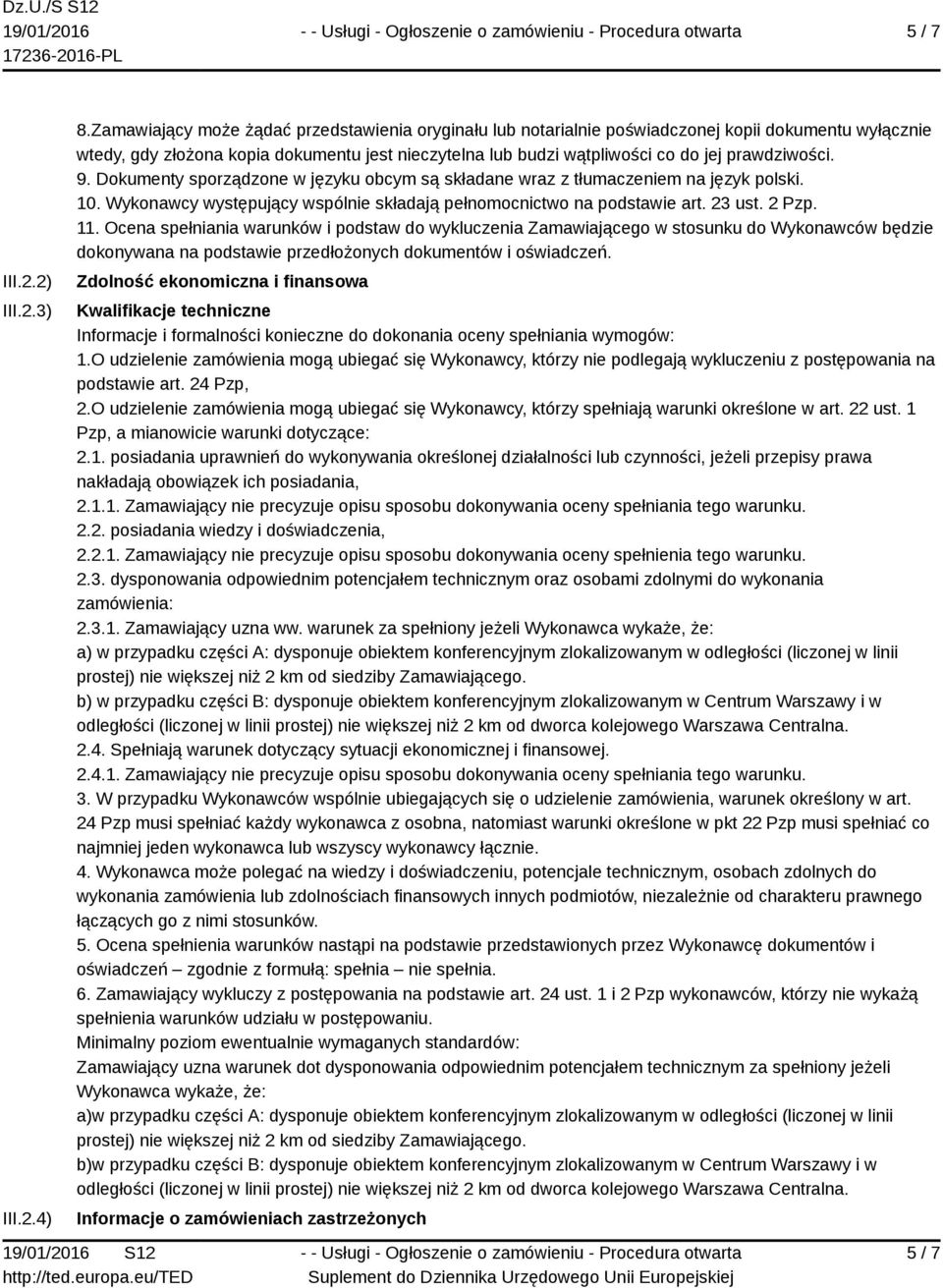 Dz.U./S S12
19/01/2016
17236-2016-PL

- - Usługi - Ogłoszenie o zamówieniu - Procedura otwarta

5 / 7

8.Zamawiający może żądać przedstawienia oryginału lub notarialnie poświadczonej kopii dokumentu wyłącznie wtedy, gdy złożona kopia dokumentu jest nieczytelna lub budzi wątpliwości co do jej prawdziwości.
9. Dokumenty sporządzone w języku obcym są składane wraz z tłumaczeniem na język polski.
10. Wykonawcy występujący wspólnie składają pełnomocnictwo na podstawie art. 23 ust. 2 Pzp.
11. Ocena spełniania warunków i podstaw do wykluczenia Zamawiającego w stosunku do Wykonawców będzie dokonywana na podstawie przedłożonych dokumentów i oświadczeń.

III.2.2) Zdolność ekonomiczna i finansowa

III.2.3) Kwalifikacje techniczne
Informacje i formalności konieczne do dokonania oceny spełniania wymogów:
1.O udzielenie zamówienia mogą ubiegać się Wykonawcy, którzy nie podlegają wykluczeniu z postępowania na podstawie art. 24 Pzp,
2.O udzielenie zamówienia mogą ubiegać się Wykonawcy, którzy spełniają warunki określone w art. 22 ust. 1 Pzp, a mianowicie warunki dotyczące:
2.1. posiadania uprawnień do wykonywania określonej działalności lub czynności, jeżeli przepisy prawa nakładają obowiązek ich posiadania,
2.1.1. Zamawiający nie precyzuje opisu sposobu dokonywania oceny spełniania tego warunku.
2.2. posiadania wiedzy i doświadczenia,
2.2.1. Zamawiający nie precyzuje opisu sposobu dokonywania oceny spełnienia tego warunku.
2.3. dysponowania odpowiednim potencjałem technicznym oraz osobami zdolnymi do wykonania zamówienia:
2.3.1. Zamawiający uzna ww. warunek za spełniony jeżeli Wykonawca wykaże, że:
a) w przypadku części A: dysponuje obiektem konferencyjnym zlokalizowanym w odległości (liczonej w linii prostej) nie większej niż 2 km od siedziby Zamawiającego.
b) w przypadku części B: dysponuje obiektem konferencyjnym zlokalizowanym w Centrum Warszawy i w odległości (liczonej w linii prostej) nie większej niż 2 km od dworca kolejowego Warszawa Centralna.
2.4. Spełniają warunek dotyczący sytuacji ekonomicznej i finansowej.
2.4.1. Zamawiający nie precyzuje opisu sposobu dokonywania oceny spełniania tego warunku.
3. W przypadku Wykonawców wspólnie ubiegających się o udzielenie zamówienia, warunek określony w art. 24 Pzp musi spełniać każdy wykonawca z osobna, natomiast warunki określone w pkt 22 Pzp musi spełniać co najmniej jeden wykonawca lub wszyscy wykonawcy łącznie.
4. Wykonawca może polegać na wiedzy i doświadczeniu, potencjale technicznym, osobach zdolnych do wykonania zamówienia lub zdolnościach finansowych innych podmiotów, niezależnie od charakteru prawnego łączących go z nimi stosunków.
5. Ocena spełnienia warunków nastąpi na podstawie przedstawionych przez Wykonawcę dokumentów i oświadczeń – zgodnie z formułą: spełnia – nie spełnia.
6. Zamawiający wykluczy z postępowania na podstawie art. 24 ust. 1 i 2 Pzp wykonawców, którzy nie wykażą spełnienia warunków udziału w postępowaniu.
Minimalny poziom ewentualnie wymaganych standardów:
Zamawiający uzna warunek dot dysponowania odpowiednim potencjałem technicznym za spełniony jeżeli Wykonawca wykaże, że:
a)w przypadku części A: dysponuje obiektem konferencyjnym zlokalizowanym w odległości (liczonej w linii prostej) nie większej niż 2 km od siedziby Zamawiającego.
b)w przypadku części B: dysponuje obiektem konferencyjnym zlokalizowanym w Centrum Warszawy i w odległości (liczonej w linii prostej) nie większej niż 2 km od dworca kolejowego Warszawa Centralna.

III.2.4) Informacje o zamówieniach zastrzeżonych

19/01/2016 S12
http://ted.europa.eu/TED

- - Usługi - Ogłoszenie o zamówieniu - Procedura otwarta
Suplement do Dziennika Urzędowego Unii Europejskiej

5 / 7